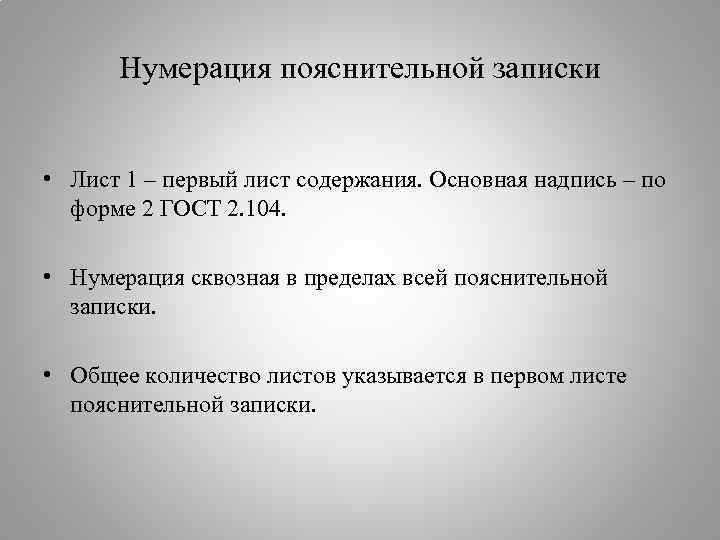 Нумерация пояснительной записки

• Лист 1 – первый лист содержания. Основная надпись – по форме 2 ГОСТ 2.104.

• Нумерация сквозная в пределах всей пояснительной записки.

• Общее количество листов указывается в первом листе пояснительной записки.